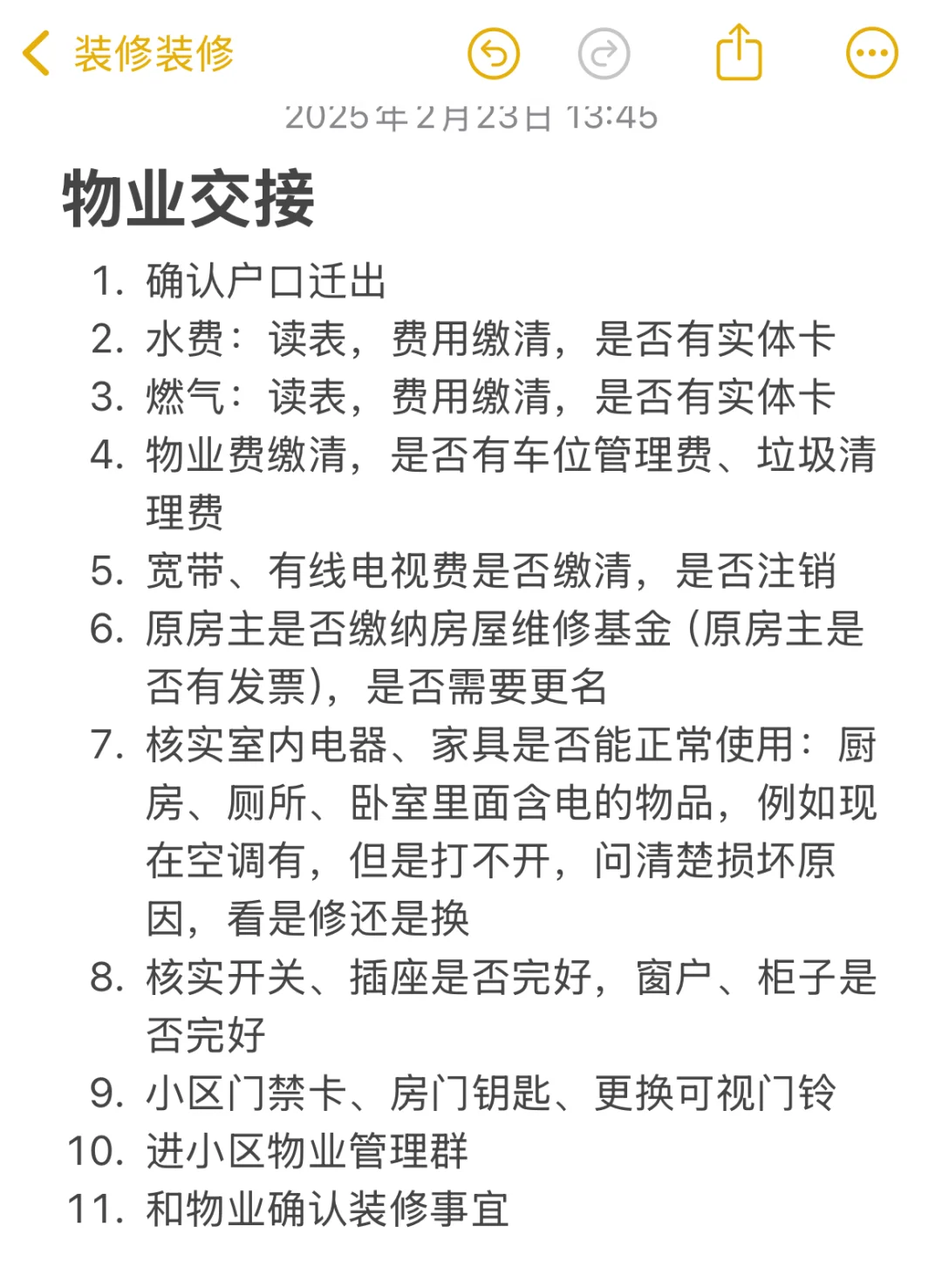 装修装修

2025年2月23日 13:45

物业交接

1. 确认户口迁出
2. 水费：读表，费用缴清，是否有实体卡
3. 燃气：读表，费用缴清，是否有实体卡
4. 物业费缴清，是否有车位管理费、垃圾清理费
5. 宽带、有线电视费是否缴清，是否注销
6. 原房主是否缴纳房屋维修基金（原房主是否有发票），是否需要更名
7. 核实室内电器、家具是否能正常使用：厨房、厕所、卧室里面含电的物品，例如现在空调有，但是打不开，问清楚损坏原因，看是修还是换
8. 核实开关、插座是否完好，窗户、柜子是否完好
9. 小区门禁卡、房门钥匙、更换可视门铃
10. 进小区物业管理群
11. 和物业确认装修事宜